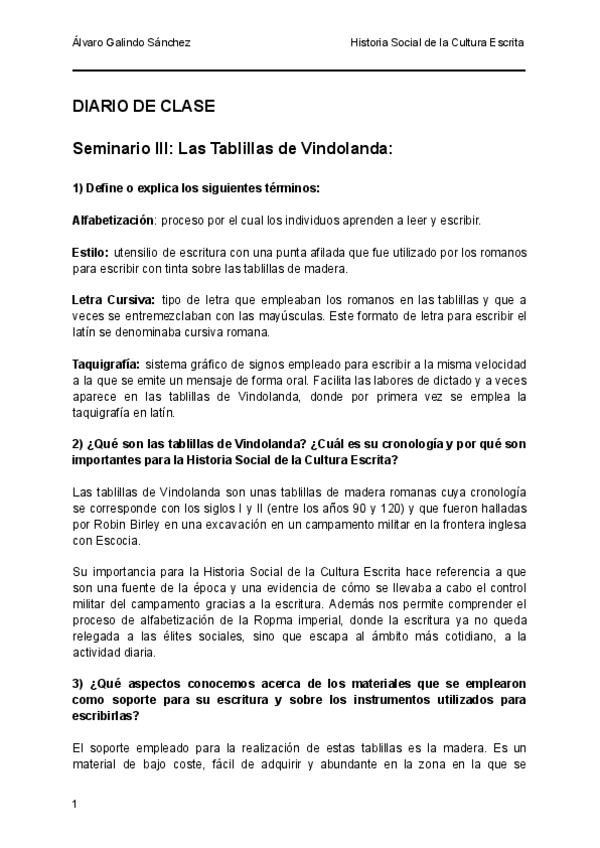 Álvaro Galindo Sánchez

Historia Social de la Cultura Escrita

DIARIO DE CLASE

Seminario III: Las Tablillas de Vindolanda:

1) Define o explica los siguientes términos:

Alfabetización: proceso por el cual los individuos aprenden a leer y escribir.

Estilo: utensilio de escritura con una punta afilada que fue utilizado por los romanos para escribir con tinta sobre las tablillas de madera.

Letra Cursiva: tipo de letra que empleaban los romanos en las tablillas y que a veces se entremezclaban con las mayúsculas. Este formato de letra para escribir el latín se denominaba cursiva romana.

Taquigrafía: sistema gráfico de signos empleado para escribir a la misma velocidad a la que se emite un mensaje de forma oral. Facilita las labores de dictado y a veces aparece en las tablillas de Vindolanda, donde por primera vez se emplea la taquigrafía en latín.

2) ¿Qué son las tablillas de Vindolanda? ¿Cuál es su cronología y por qué son importantes para la Historia Social de la Cultura Escrita?

Las tablillas de Vindolanda son unas tablillas de madera romanas cuya cronología se corresponde con los siglos I y II (entre los años 90 y 120) y que fueron halladas por Robin Birley en una excavación en un campamento militar en la frontera inglesa con Escocia.

Su importancia para la Historia Social de la Cultura Escrita hace referencia a que son una fuente de la época y una evidencia de cómo se llevaba a cabo el control militar del campamento gracias a la escritura. Además nos permite comprender el proceso de alfabetización de la Ropma imperial, donde la escritura ya no queda relegada a las élites sociales, sino que escapa al ámbito más cotidiano, a la actividad diaria.

3) ¿Qué aspectos conocemos acerca de los materiales que se emplearon como soporte para su escritura y sobre los instrumentos utilizados para escribirlas?

El soporte empleado para la realización de estas tablillas es la madera. Es un material de bajo coste, fácil de adquirir y abundante en la zona en la que se

1